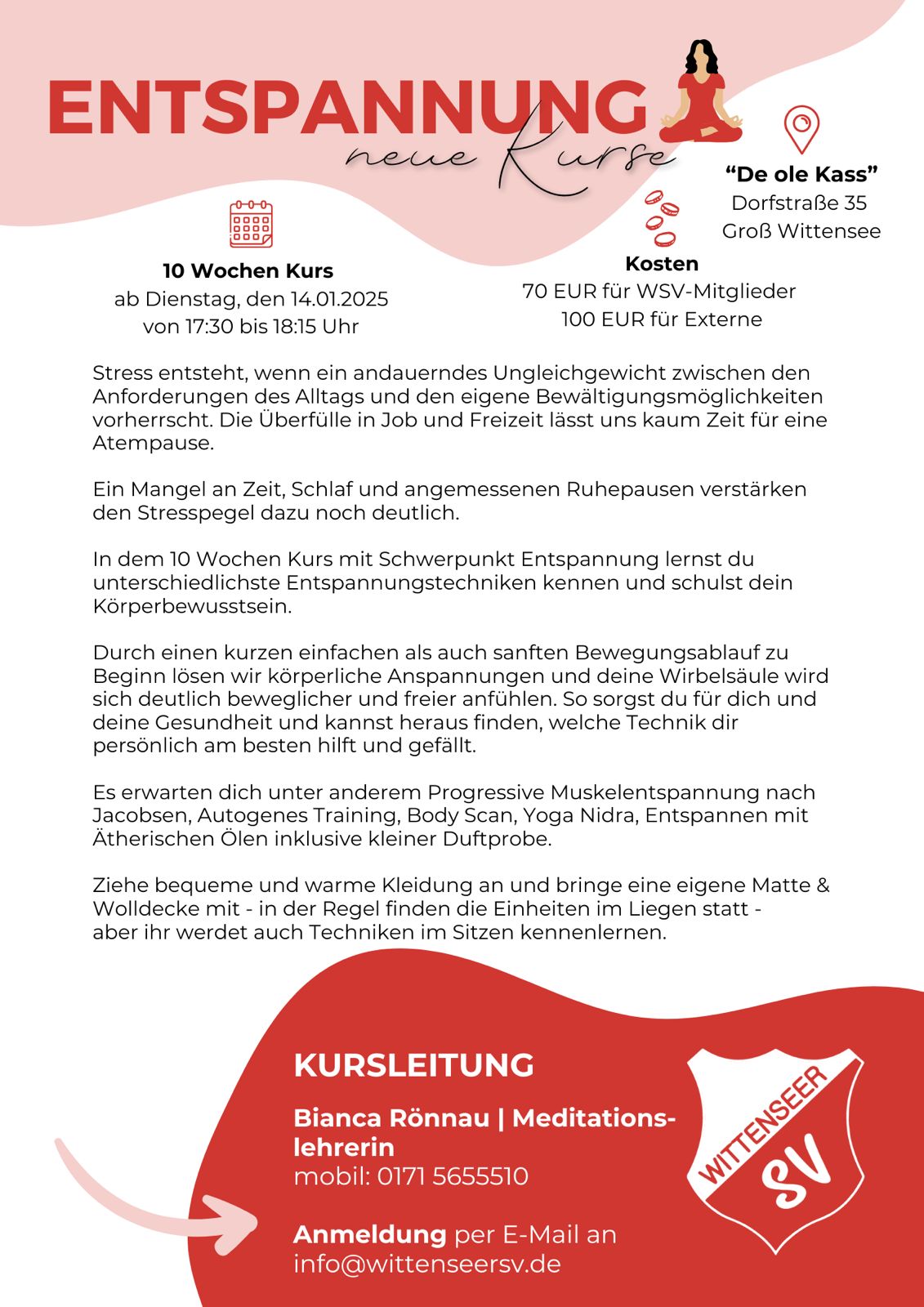 ENTSPANNUNG
neue Kurse

“De ole Kass”
Dorfstraße 35
Groß Wittensee

10 Wochen Kurs
ab Dienstag, den 14.01.2025
von 17:30 bis 18:15 Uhr

Kosten
70 EUR für WSV-Mitglieder
100 EUR für Externe

Stress entsteht, wenn ein andauerndes Ungleichgewicht zwischen den Anforderungen des Alltags und den eigene Bewältigungsmöglichkeiten vorherrscht. Die Überfülle in Job und Freizeit lässt uns kaum Zeit für eine Atempause.

Ein Mangel an Zeit, Schlaf und angemessenen Ruhepausen verstärken den Stresspegel dazu noch deutlich.

In dem 10 Wochen Kurs mit Schwerpunkt Entspannung lernst du unterschiedlichste Entspannungstechniken kennen und schulst dein Körperbewusstsein.

Durch einen kurzen einfachen als auch sanften Bewegungsablauf zu Beginn lösen wir körperliche Anspannungen und deine Wirbelsäule wird sich deutlich beweglicher und freier anfühlen. So sorgst du für dich und deine Gesundheit und kannst heraus finden, welche Technik dir persönlich am besten hilft und gefällt.

Es erwarten dich unter anderem Progressive Muskelentspannung nach Jacobsen, Autogenes Training, Body Scan, Yoga Nidra, Entspannen mit Ätherischen Ölen inklusive kleiner Duftprobe.

Ziehe bequeme und warme Kleidung an und bringe eine eigene Matte & Wolldecke mit - in der Regel finden die Einheiten im Liegen statt - aber ihr werdet auch Techniken im Sitzen kennenlernen.

KURSLEITUNG

Bianca Rönnau | Meditationslehrerin
mobil: 0171 5655510

Anmeldung per E-Mail an
info@wittenseersv.de

WITTENSEER
SV